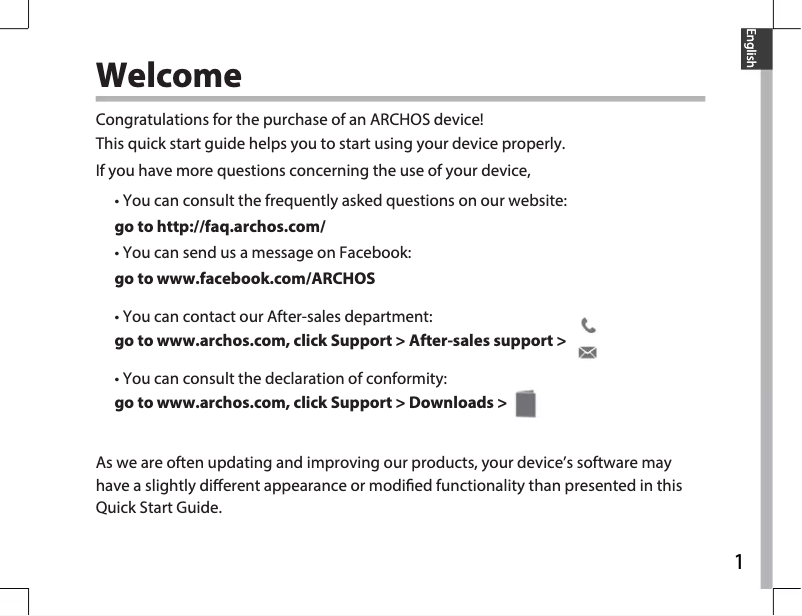 English

Welcome

Congratulations for the purchase of an ARCHOS device!
This quick start guide helps you to start using your device properly.
If you have more questions concerning the use of your device,

• You can consult the frequently asked questions on our website:
go to http://faq.archos.com/
• You can send us a message on Facebook:
go to www.facebook.com/ARCHOS

• You can contact our After-sales department:
go to www.archos.com, click Support > After-sales support >

• You can consult the declaration of conformity:
go to www.archos.com, click Support > Downloads >

As we are often updating and improving our products, your device's software may have a slightly different appearance or modified functionality than presented in this Quick Start Guide.

1